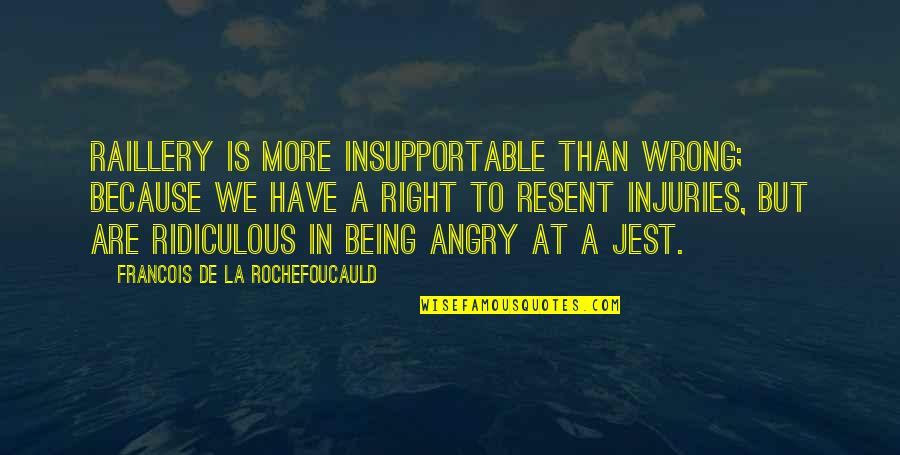 RAILLERY IS MORE INSUPPORTABLE THAN WRONG; BECAUSE WE HAVE A RIGHT TO RESENT INJURIES, BUT ARE RIDICULOUS IN BEING ANGRY AT A JEST.

FRANCOIS DE LA ROCHEFOUCAULD

WISEFAMOUSQUOTES.COM